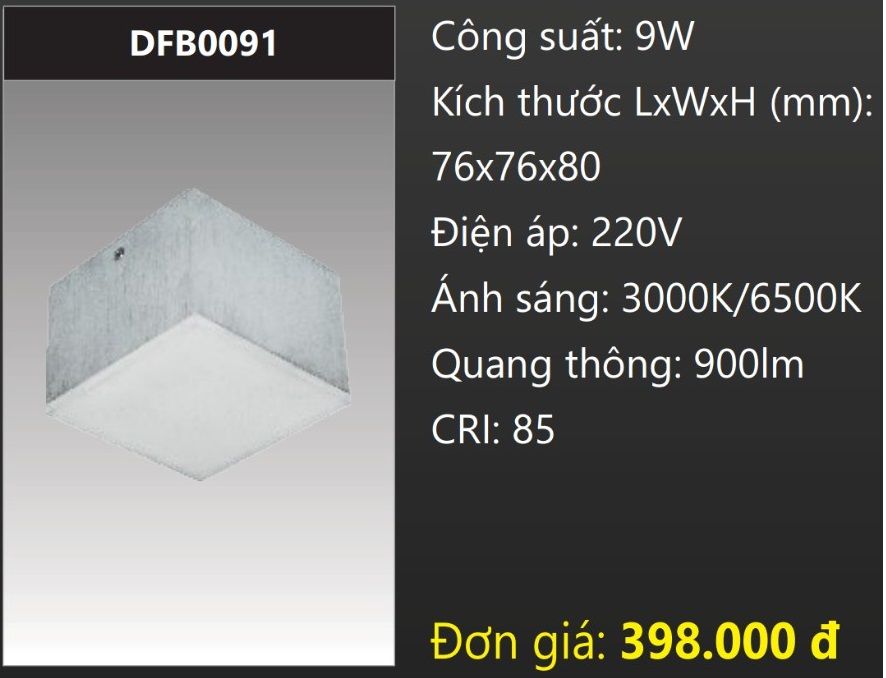 DFB0091

Công suất: 9W
Kích thước LxWxH (mm): 76x76x80
Điện áp: 220V
Ánh sáng: 3000K/6500K
Quang thông: 900lm
CRI: 85

Đơn giá: 398.000 đ